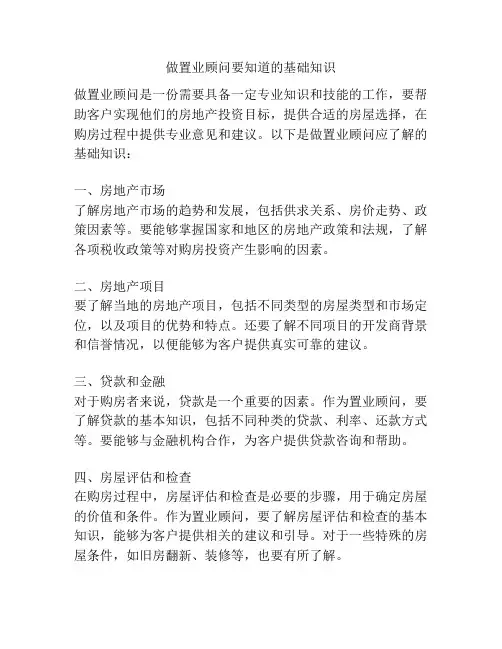 做置业顾问要知道的基础知识

做置业顾问是一份需要具备一定专业知识和技能的工作，要帮助客户实现他们的房地产投资目标，提供合适的房屋选择，在购房过程中提供专业意见和建议。以下是做置业顾问应了解的基础知识：

一、房地产市场
了解房地产市场的趋势和发展，包括供求关系、房价走势、政策因素等。要能够掌握国家和地区的房地产政策和法规，了解各项税收政策等对购房投资产生影响的因素。

二、房地产项目
要了解当地的房地产项目，包括不同类型的房屋类型和市场定位，以及项目的优势和特点。还要了解不同项目的开发商背景和信誉情况，以便能够为客户提供真实可靠的建议。

三、贷款和金融
对于购房者来说，贷款是一个重要的因素。作为置业顾问，要了解贷款的基本知识，包括不同种类的贷款、利率、还款方式等。要能够与金融机构合作，为客户提供贷款咨询和帮助。

四、房屋评估和检查
在购房过程中，房屋评估和检查是必要的步骤，用于确定房屋的价值和条件。作为置业顾问，要了解房屋评估和检查的基本知识，能够为客户提供相关的建议和引导。对于一些特殊的房屋条件，如旧房翻新、装修等，也要有所了解。